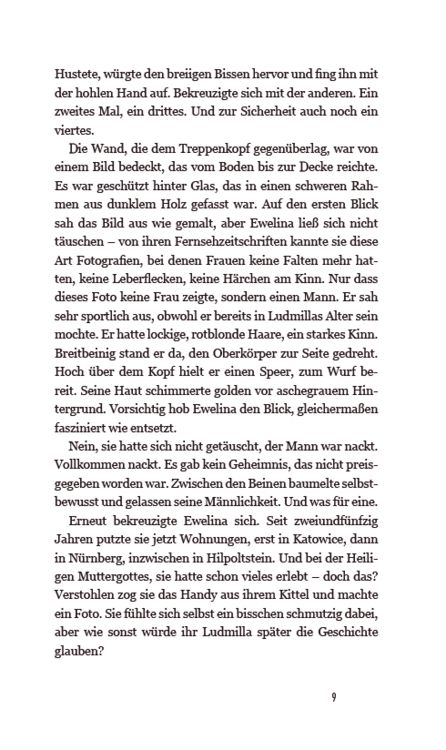 Hustete, würgte den breiigen Bissen hervor und fing ihn mit der hohlen Hand auf. Bekreuzigte sich mit der anderen. Ein zweites Mal, ein drittes. Und zur Sicherheit auch noch ein viertes.

Die Wand, die dem Treppenkopf gegenüberlag, war von einem Bild bedeckt, das vom Boden bis zur Decke reichte. Es war geschützt hinter Glas, das in einen schweren Rahmen aus dunklem Holz gefasst war. Auf den ersten Blick sah das Bild aus wie gemalt, aber Ewelina ließ sich nicht täuschen – von ihren Fernsehzeitschriften kannte sie diese Art Fotografien, bei denen Frauen keine Falten mehr hatten, keine Leberflecken, keine Härchen am Kinn. Nur dass dieses Foto keine Frau zeigte, sondern einen Mann. Er sah sehr sportlich aus, obwohl er bereits in Ludmillas Alter sein mochte. Er hatte lockige, rotblonde Haare, ein starkes Kinn. Breitbeinig stand er da, den Oberkörper zur Seite gedreht. Hoch über dem Kopf hielt er einen Speer, zum Wurf bereit. Seine Haut schimmerte golden vor aschegrauem Hintergrund. Vorsichtig hob Ewelina den Blick, gleichermaßen fasziniert wie entsetzt.

Nein, sie hatte sich nicht getäuscht, der Mann war nackt. Vollkommen nackt. Es gab kein Geheimnis, das nicht preisgegeben worden war. Zwischen den Beinen baumelte selbstbewusst und gelassen seine Männlichkeit. Und was für eine.

Erneut bekreuzigte Ewelina sich. Seit zweiundfünfzig Jahren putzte sie jetzt Wohnungen, erst in Katowice, dann in Nürnberg, inzwischen in Hilpoltstein. Und bei der Heiligen Muttergottes, sie hatte schon vieles erlebt – doch das? Verstohlen zog sie das Handy aus ihrem Kittel und machte ein Foto. Sie fühlte sich selbst ein bisschen schmutzig dabei, aber wie sonst würde ihr Ludmilla später die Geschichte glauben?

9